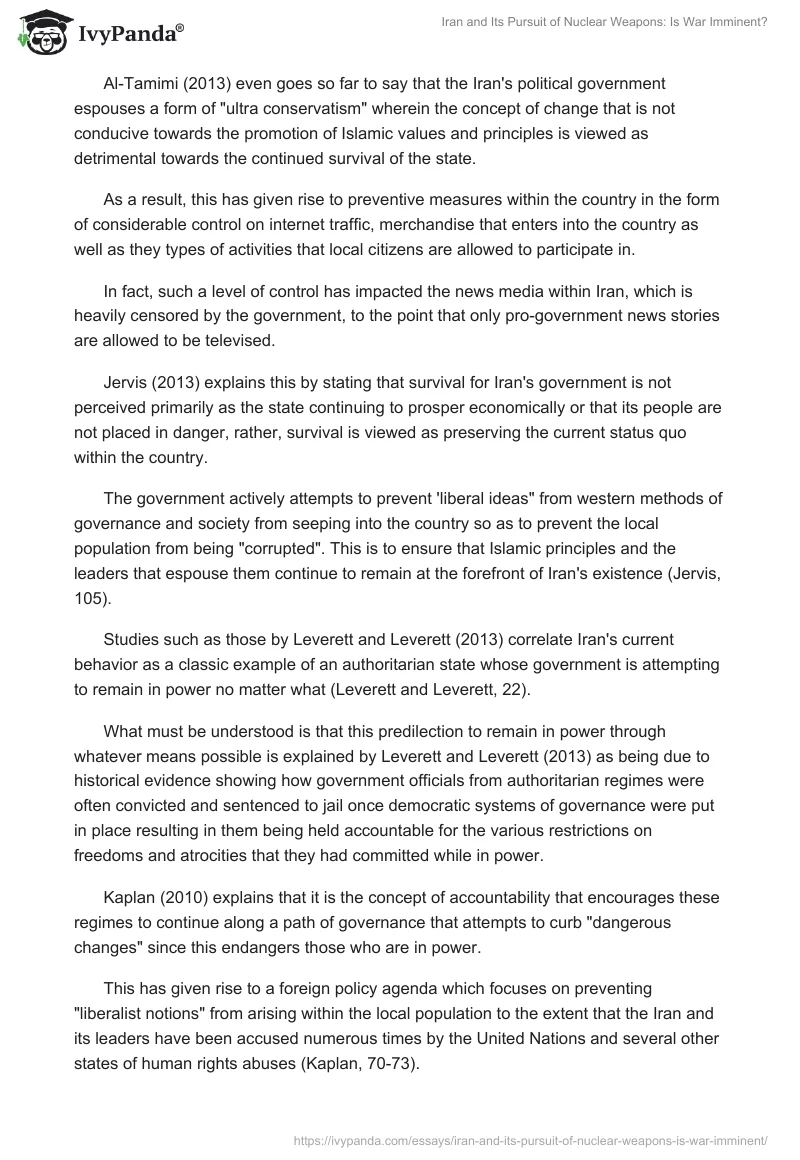 IvyPanda®

Iran and Its Pursuit of Nuclear Weapons: Is War Imminent?

Al-Tamimi (2013) even goes so far to say that the Iran's political government espouses a form of "ultra conservatism" wherein the concept of change that is not conducive towards the promotion of Islamic values and principles is viewed as detrimental towards the continued survival of the state.

As a result, this has given rise to preventive measures within the country in the form of considerable control on internet traffic, merchandise that enters into the country as well as they types of activities that local citizens are allowed to participate in.

In fact, such a level of control has impacted the news media within Iran, which is heavily censored by the government, to the point that only pro-government news stories are allowed to be televised.

Jervis (2013) explains this by stating that survival for Iran's government is not perceived primarily as the state continuing to prosper economically or that its people are not placed in danger, rather, survival is viewed as preserving the current status quo within the country.

The government actively attempts to prevent 'liberal ideas" from western methods of governance and society from seeping into the country so as to prevent the local population from being "corrupted". This is to ensure that Islamic principles and the leaders that espouse them continue to remain at the forefront of Iran's existence (Jervis, 105).

Studies such as those by Leverett and Leverett (2013) correlate Iran's current behavior as a classic example of an authoritarian state whose government is attempting to remain in power no matter what (Leverett and Leverett, 22).

What must be understood is that this predilection to remain in power through whatever means possible is explained by Leverett and Leverett (2013) as being due to historical evidence showing how government officials from authoritarian regimes were often convicted and sentenced to jail once democratic systems of governance were put in place resulting in them being held accountable for the various restrictions on freedoms and atrocities that they had committed while in power.

Kaplan (2010) explains that it is the concept of accountability that encourages these regimes to continue along a path of governance that attempts to curb "dangerous changes" since this endangers those who are in power.

This has given rise to a foreign policy agenda which focuses on preventing "liberalist notions" from arising within the local population to the extent that the Iran and its leaders have been accused numerous times by the United Nations and several other states of human rights abuses (Kaplan, 70-73).

https://ivypanda.com/essays/iran-and-its-pursuit-of-nuclear-weapons-is-war-imminent/